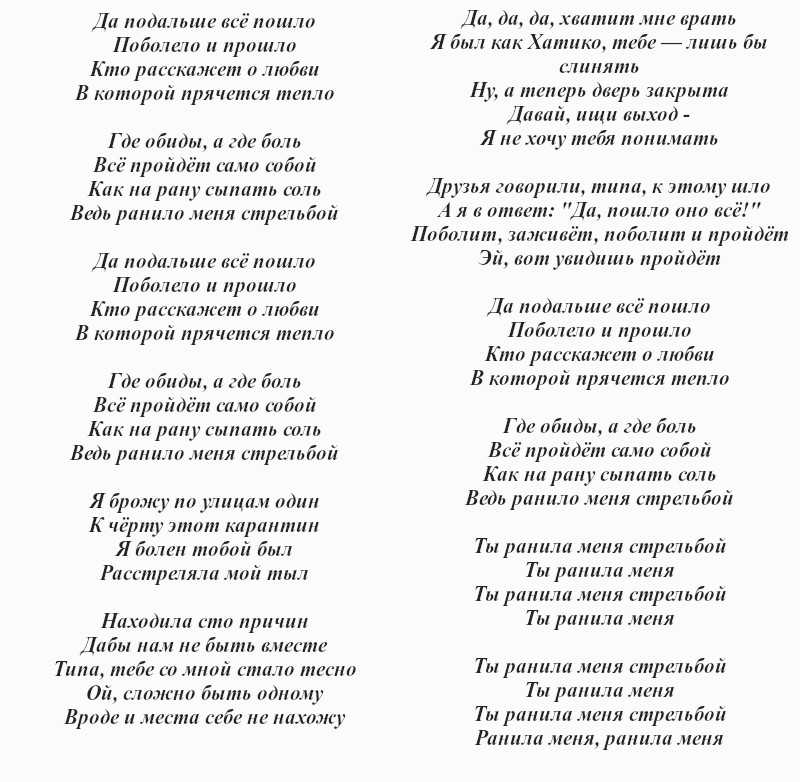 Да подальше всё пошло
Поболело и прошло
Кто расскажет о любви
В которой прячется тепло

Где обиды, а где боль
Всё пройдёт само собой
Как на рану сыпать соль
Ведь ранило меня стрельбой

Да подальше всё пошло
Поболело и прошло
Кто расскажет о любви
В которой прячется тепло

Где обиды, а где боль
Всё пройдёт само собой
Как на рану сыпать соль
Ведь ранило меня стрельбой

Я брожу по улицам один
К чёрту этот карантин
Я болен тобой был
Расстреляла мой тыл

Находила сто причин
Дабы нам не быть вместе
Типа, тебе со мной стало тесно
Ой, сложно быть одному
Вроде и места себе не нахожу

Да, да, да, хватит мне врать
Я был как Хатико, тебе — лишь бы слинять
Ну, а теперь дверь закрыта
Давай, ищи выход -
Я не хочу тебя понимать

Друзья говорили, типа, к этому шло
А я в ответ: "Да, пошло оно всё!"
Поболит, заживёт, поболит и пройдёт
Эй, вот увидишь пройдёт

Да подальше всё пошло
Поболело и прошло
Кто расскажет о любви
В которой прячется тепло

Где обиды, а где боль
Всё пройдёт само собой
Как на рану сыпать соль
Ведь ранило меня стрельбой

Ты ранила меня стрельбой
Ты ранила меня
Ты ранила меня стрельбой
Ты ранила меня

Ты ранила меня стрельбой
Ты ранила меня
Ты ранила меня стрельбой
Ранила меня, ранила меня